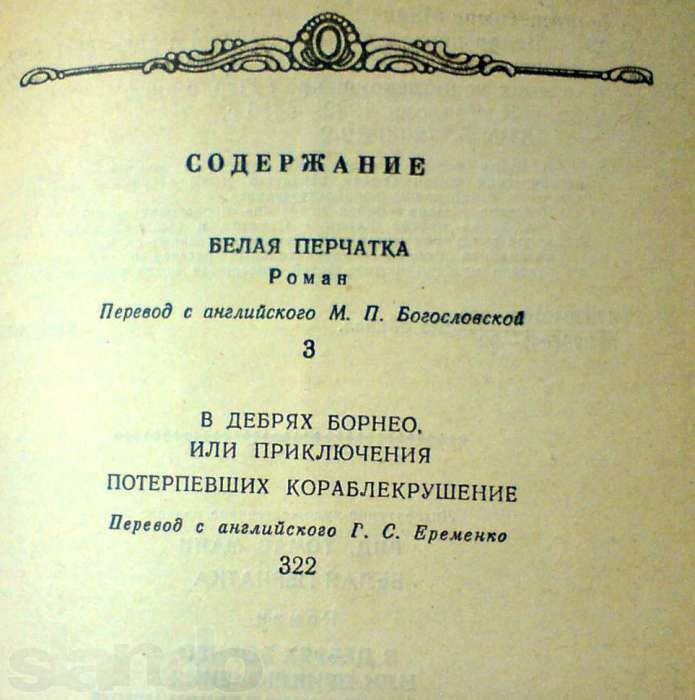 СОДЕРЖАНИЕ

БЕЛАЯ ПЕРЧАТКА
Роман
Перевод с английского М. П. Богословской
3

В ДЕБРЯХ БОРНЕО,
ИЛИ ПРИКЛЮЧЕНИЯ
ПОТЕРПЕВШИХ КОРАБЛЕКРУШЕНИЕ
Перевод с английского Г. С. Еременко
322

sando